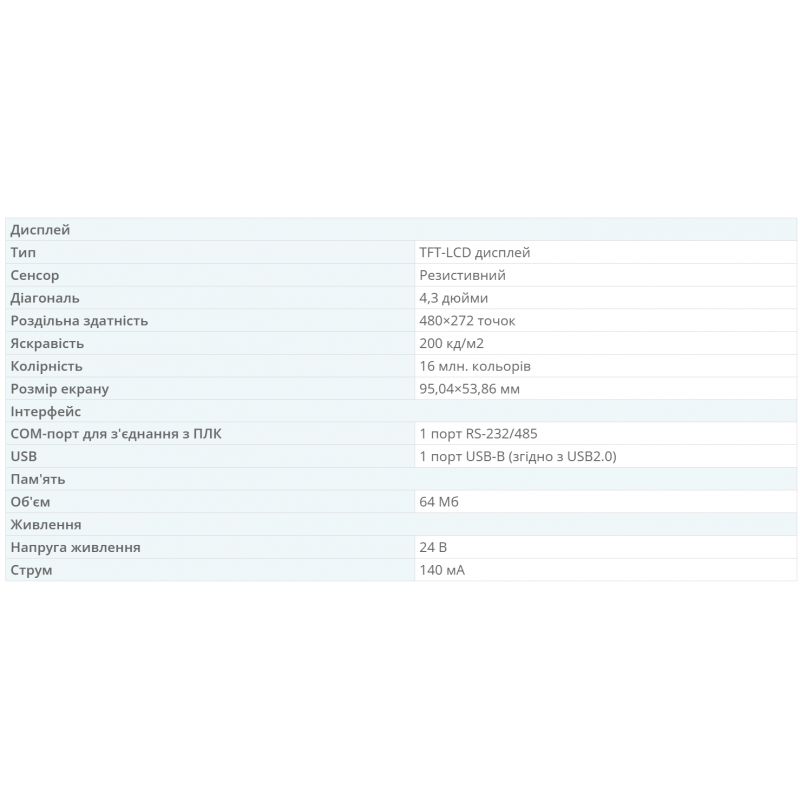 | Дисплей | |
|---|---|
| Тип | TFT-LCD дисплей |
| Сенсор | Резистивний |
| Діагональ | 4,3 дюйми |
| Роздільна здатність | 480×272 точок |
| Яскравість | 200 кд/м2 |
| Колірність | 16 млн. кольорів |
| Розмір екрану | 95,04×53,86 мм |
| Інтерфейс | |
| COM-порт для з'єднання з ПЛК | 1 порт RS-232/485 |
| USB | 1 порт USB-B (згідно з USB2.0) |
| Пам'ять | |
| Об'єм | 64 Мб |
| Живлення | |
| Напруга живлення | 24 В |
| Струм | 140 мА |